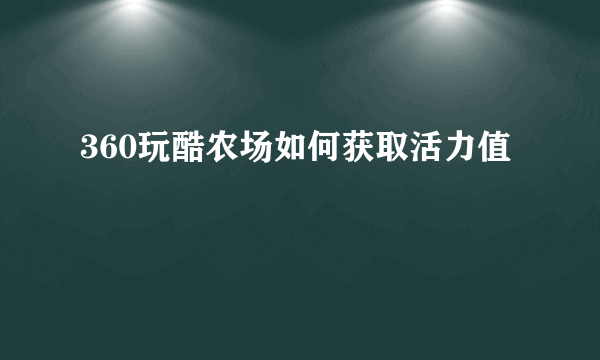 360玩酷农场如何获取活力值